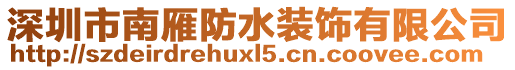 深圳市南雁防水装饰有限公司
http://szdeirdrehuxl5.cn.coovee.com